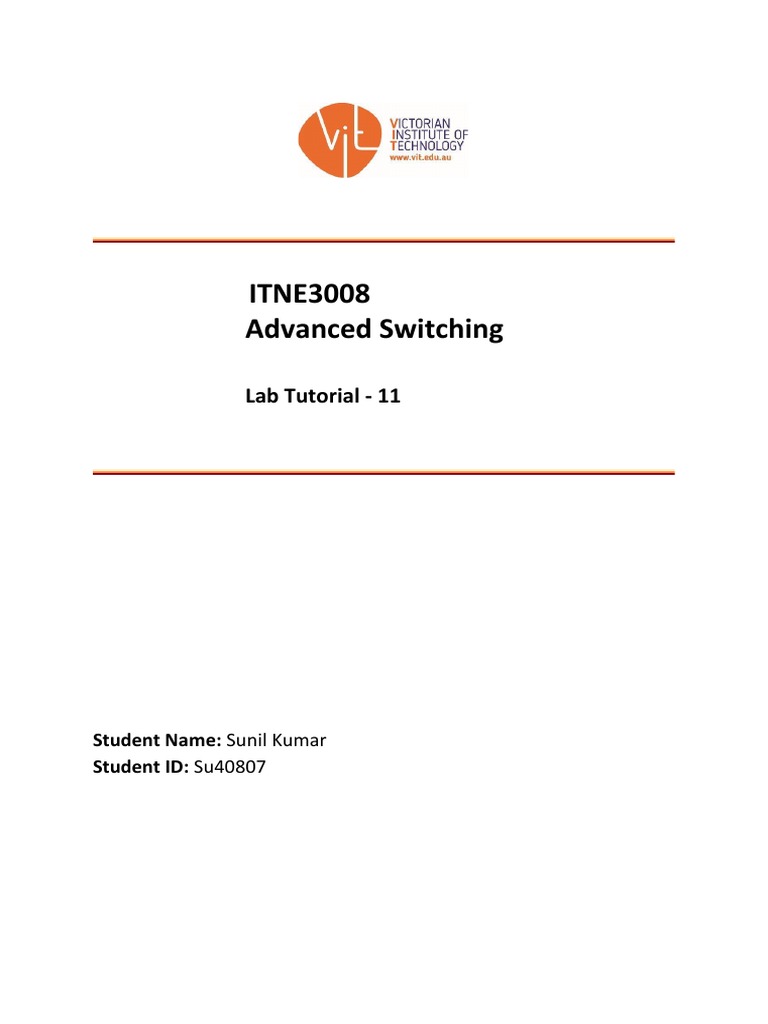 ViT
VICTORIAN
INSTITUTE OF
TECHNOLOGY
www.vit.edu.au

ITNE3008
Advanced Switching

Lab Tutorial - 11

Student Name: Sunil Kumar
Student ID: Su40807